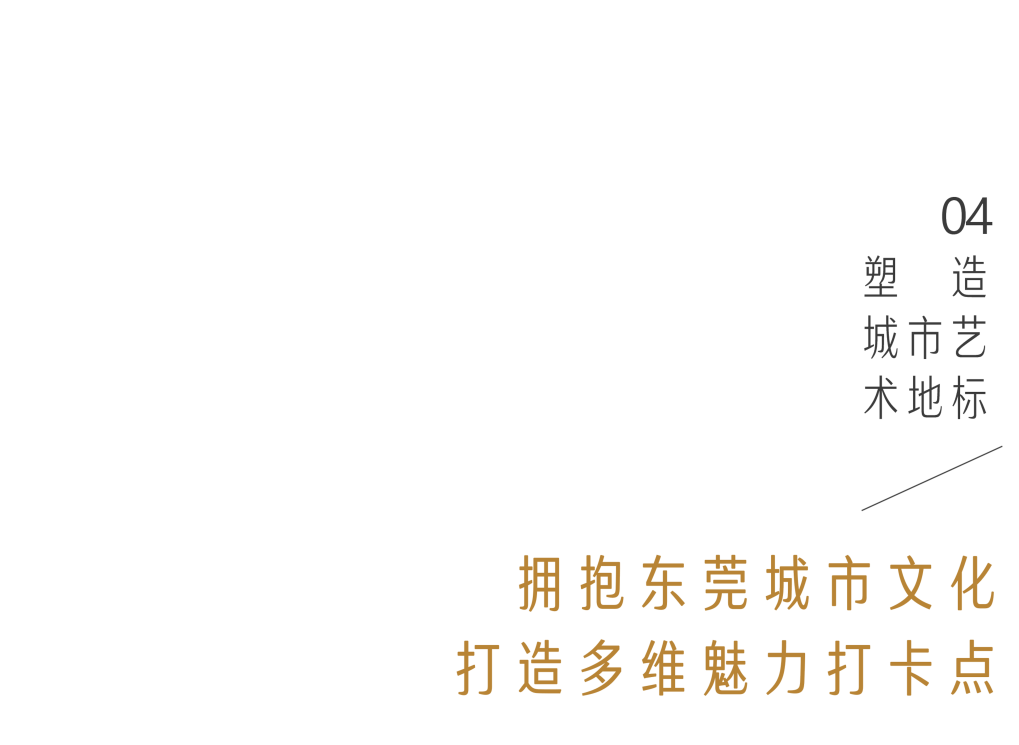 04
塑造
城市艺
术地标

拥抱东莞城市文化
打造多维魅力打卡点